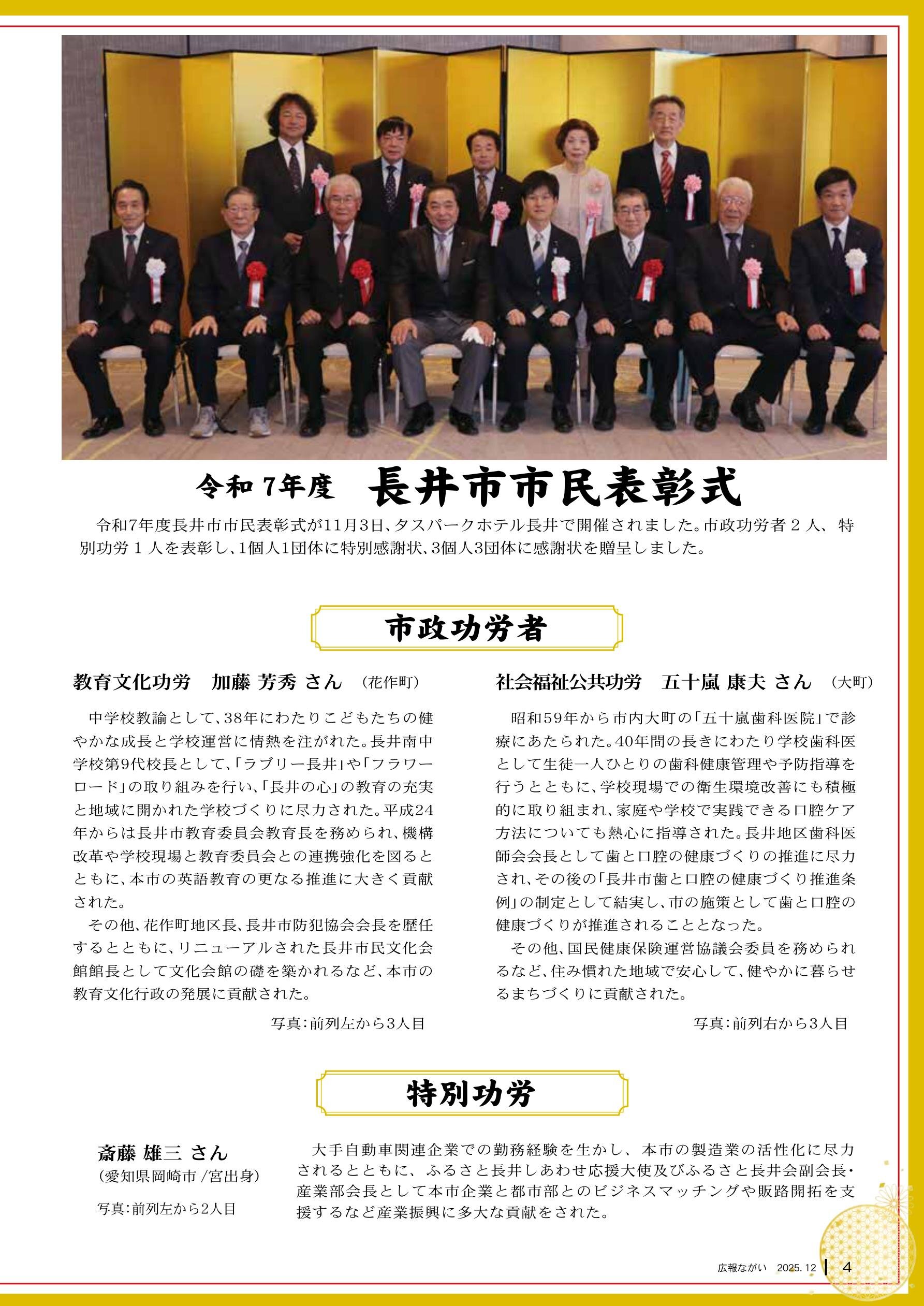 令和 7年度 長井市市民表彰式

令和7年度長井市市民表彰式が11月3日、タスパークホテル長井で開催されました。市政功労者 2 人、特別功労 1 人を表彰し、1個人1団体に特別感謝状、3個人3団体に感謝状を贈呈しました。

市政功労者

教育文化功労 加藤 芳秀 さん （花作町）

中学校教諭として、38年にわたりこどもたちの健やかな成長と学校運営に情熱を注がれた。長井南中学校第9代校長として、「ラブリー長井」や「フラワーロード」の取り組みを行い、「長井の心」の教育の充実と地域に開かれた学校づくりに尽力された。平成24年からは長井市教育委員会教育長を務められ、機構改革や学校現場と教育委員会との連携強化を図るとともに、本市の英語教育の更なる推進に大きく貢献された。

その他、花作町地区長、長井市防犯協会会長を歴任するとともに、リニューアルされた長井市民文化会館館長として文化会館の礎を築かれるなど、本市の教育文化行政の発展に貢献された。

写真：前列左から3人目

社会福祉公共功労 五十嵐 康夫 さん （大町）

昭和59年から市内大町の「五十嵐歯科医院」で診療にあたられた。40年間の長きにわたり学校歯科医として生徒一人ひとりの歯科健康管理や予防指導を行うとともに、学校現場での衛生環境改善にも積極的に取り組まれ、家庭や学校で実践できる口腔ケア方法についても熱心に指導された。長井地区歯科医師会会長として歯と口腔の健康づくりの推進に尽力され、その後の「長井市歯と口腔の健康づくり推進条例」の制定として結実し、市の施策として歯と口腔の健康づくりが推進されることとなった。

その他、国民健康保険運営協議会委員を務められるなど、住み慣れた地域で安心して、健やかに暮らせるまちづくりに貢献された。

写真：前列右から3人目

特別功労

斎藤 雄三 さん
（愛知県岡崎市 /宮出身）

写真：前列左から2人目

大手自動車関連企業での勤務経験を生かし、本市の製造業の活性化に尽力されるとともに、ふるさと長井しあわせ応援大使及びふるさと長井会副会長・産業部会長として本市企業と都市部とのビジネスマッチングや販路開拓を支援するなど産業振興に多大な貢献をされた。

広報ながい 2025. 12 4